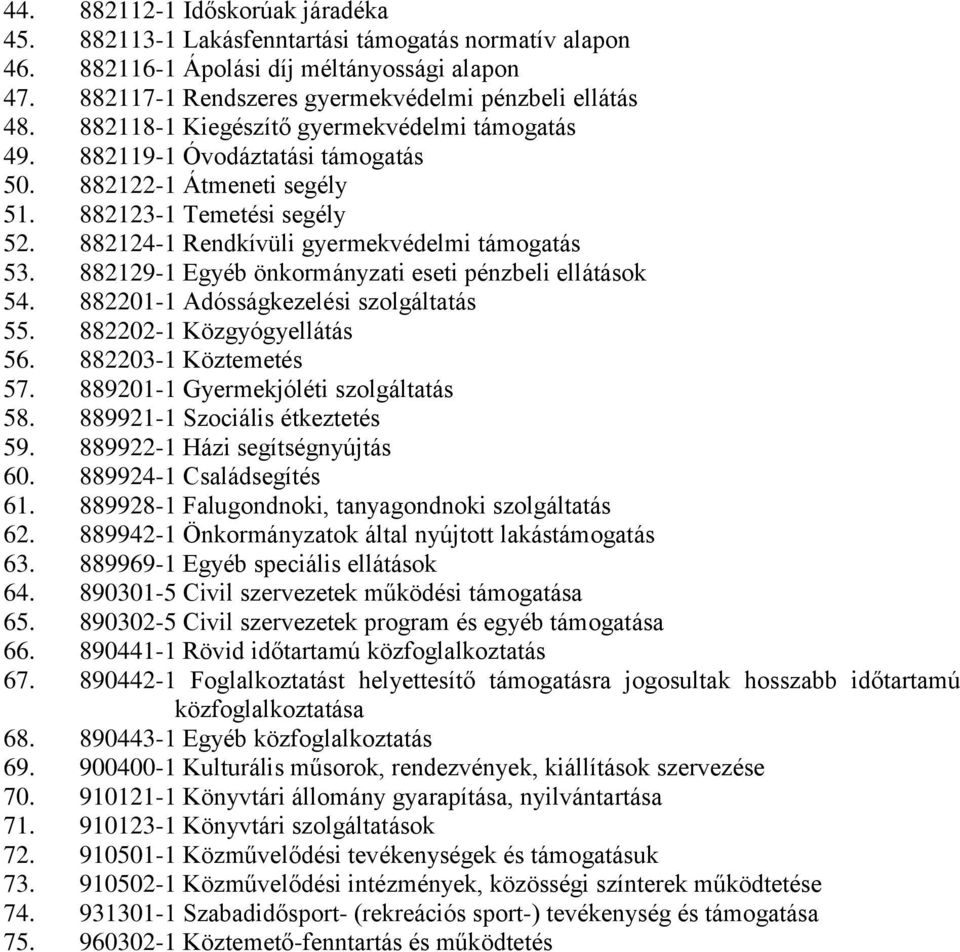 44. 882112-1 Időskorúak járadéka
45. 882113-1 Lakásfenntartási támogatás normatív alapon
46. 882116-1 Ápolási díj méltányossági alapon
47. 882117-1 Rendszeres gyermekvédelmi pénzbeli ellátás
48. 882118-1 Kiegészítő gyermekvédelmi támogatás
49. 882119-1 Óvodáztatási támogatás
50. 882122-1 Átmeneti segély
51. 882123-1 Temetési segély
52. 882124-1 Rendkívüli gyermekvédelmi támogatás
53. 882129-1 Egyéb önkormányzati eseti pénzbeli ellátások
54. 882201-1 Adósságkezelési szolgáltatás
55. 882202-1 Közgyógyellátás
56. 882203-1 Köztemetés
57. 889201-1 Gyermekjóléti szolgáltatás
58. 889921-1 Szociális étkeztetés
59. 889922-1 Házi segítségnyújtás
60. 889924-1 Családsegítés
61. 889928-1 Falugondnoki, tanyagondnoki szolgáltatás
62. 889942-1 Önkormányzatok által nyújtott lakástámogatás
63. 889969-1 Egyéb speciális ellátások
64. 890301-5 Civil szervezetek működési támogatása
65. 890302-5 Civil szervezetek program és egyéb támogatása
66. 890441-1 Rövid időtartamú közfoglalkoztatás
67. 890442-1 Foglalkoztatást helyettesítő támogatásra jogosultak hosszabb időtartamú közfoglalkoztatása
68. 890443-1 Egyéb közfoglalkoztatás
69. 900400-1 Kulturális műsorok, rendezvények, kiállítások szervezése
70. 910121-1 Könyvtári állomány gyarapítása, nyilvántartása
71. 910123-1 Könyvtári szolgáltatások
72. 910501-1 Közművelődési tevékenységek és támogatásuk
73. 910502-1 Közművelődési intézmények, közösségi színterek működtetése
74. 931301-1 Szabadidősport- (rekreációs sport-) tevékenység és támogatása
75. 960302-1 Köztemető-fenntartás és működtetés